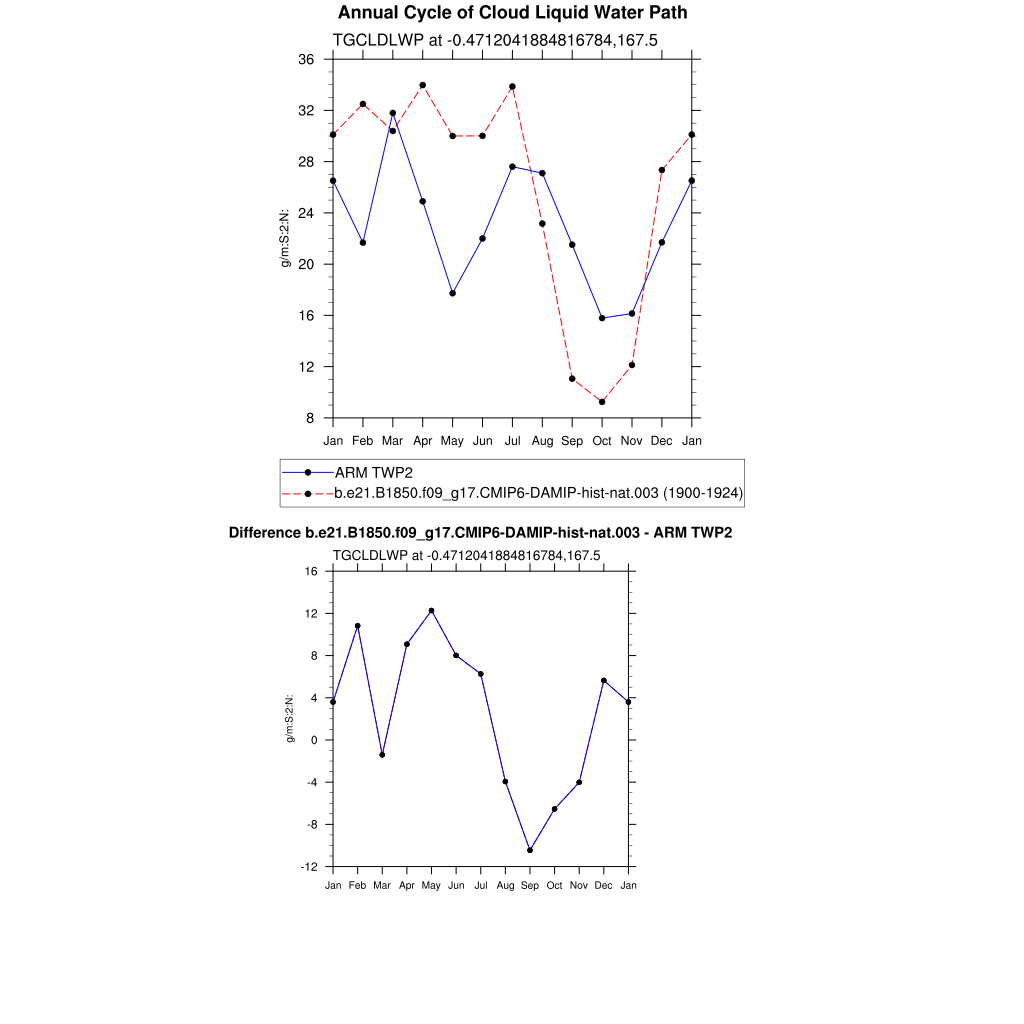 Annual Cycle of Cloud Liquid Water Path

TGCLDLWP at -0.4712041884816784,167.5

36
32
28
24
20
16
12
8

g/m:S:2:N:

Jan Feb Mar Apr May Jun Jul Aug Sep Oct Nov Dec Jan

ARM TWP2
b.e21.B1850.f09_g17.CMIP6-DAMIP-hist-nat.003 (1900-1924)

Difference b.e21.B1850.f09_g17.CMIP6-DAMIP-hist-nat.003 - ARM TWP2

TGCLDLWP at -0.4712041884816784,167.5

16
12
8
4
0
-4
-8
-12

g/m:S:2:N:

Jan Feb Mar Apr May Jun Jul Aug Sep Oct Nov Dec Jan